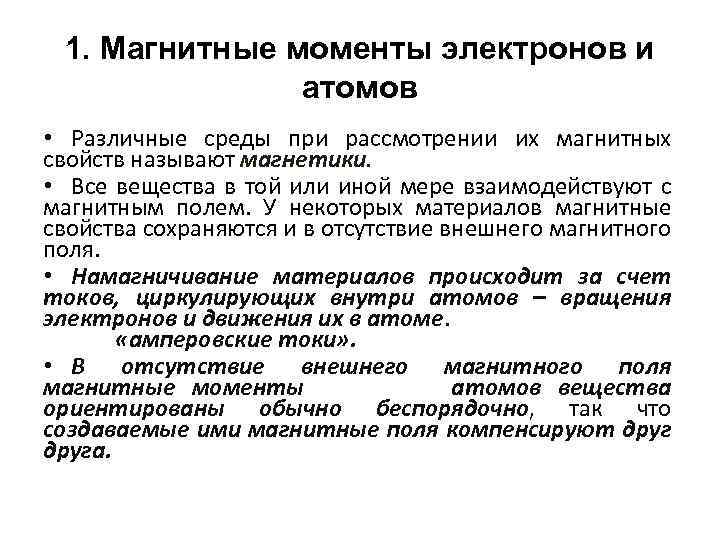 1. Магнитные моменты электронов и атомов

• Различные среды при рассмотрении их магнитных свойств называют магнетики.

• Все вещества в той или иной мере взаимодействуют с магнитным полем. У некоторых материалов магнитные свойства сохраняются и в отсутствие внешнего магнитного поля.

• Намагничивание материалов происходит за счет токов, циркулирующих внутри атомов – вращения электронов и движения их в атоме. «амперовские токи».

• В отсутствие внешнего магнитного поля магнитные моменты атомов вещества ориентированы обычно беспорядочно, так что создаваемые ими магнитные поля компенсируют друг друга.